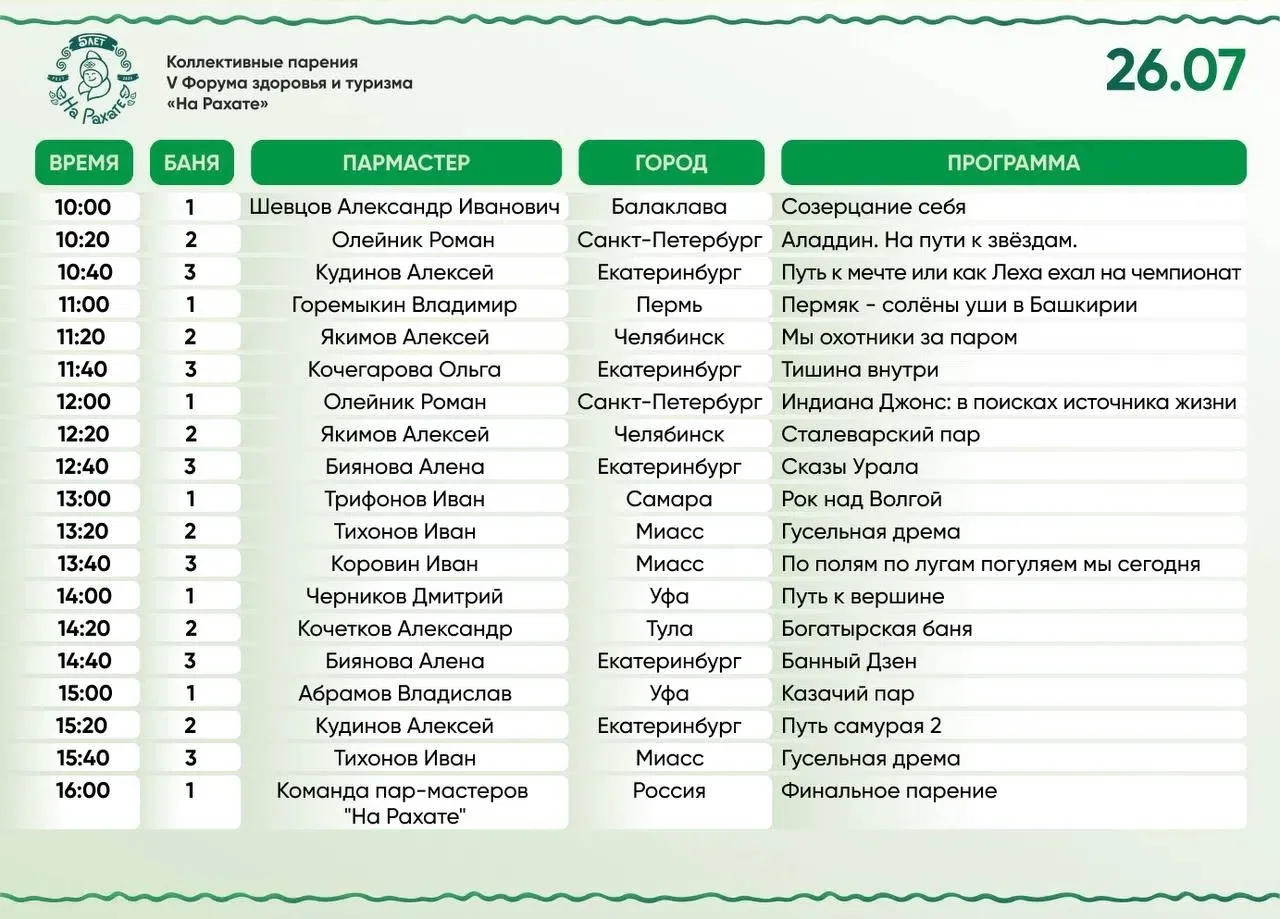 5ЛЕТ
На Рахате

Коллективные парения
V Форума здоровья и туризма
«На Рахате»

26.07

| ВРЕМЯ | БАНЯ | ПАРМАСТЕР | ГОРОД | ПРОГРАММА |
|---|---|---|---|---|
| 10:00 | 1 | Шевцов Александр Иванович | Балаклава | Созерцание себя |
| 10:20 | 2 | Олейник Роман | Санкт-Петербург | Аладдин. На пути к звёздам. |
| 10:40 | 3 | Кудинов Алексей | Екатеринбург | Путь к мечте или как Леха ехал на чемпионат |
| 11:00 | 1 | Горемыкин Владимир | Пермь | Пермяк - солёны уши в Башкирии |
| 11:20 | 2 | Якимов Алексей | Челябинск | Мы охотники за паром |
| 11:40 | 3 | Кочегарова Ольга | Екатеринбург | Тишина внутри |
| 12:00 | 1 | Олейник Роман | Санкт-Петербург | Индиана Джонс: в поисках источника жизни |
| 12:20 | 2 | Якимов Алексей | Челябинск | Сталеварский пар |
| 12:40 | 3 | Биянова Алена | Екатеринбург | Сказы Урала |
| 13:00 | 1 | Трифонов Иван | Самара | Рок над Волгой |
| 13:20 | 2 | Тихонов Иван | Миасс | Гусельная дрема |
| 13:40 | 3 | Коровин Иван | Миасс | По полям по лугам погуляем мы сегодня |
| 14:00 | 1 | Черников Дмитрий | Уфа | Путь к вершине |
| 14:20 | 2 | Кочетков Александр | Тула | Богатырская баня |
| 14:40 | 3 | Биянова Алена | Екатеринбург | Банный Дзен |
| 15:00 | 1 | Абрамов Владислав | Уфа | Казачий пар |
| 15:20 | 2 | Кудинов Алексей | Екатеринбург | Путь самурая 2 |
| 15:40 | 3 | Тихонов Иван | Миасс | Гусельная дрема |
| 16:00 | 1 | Команда пар-мастеров "На Рахате" | Россия | Финальное парение |